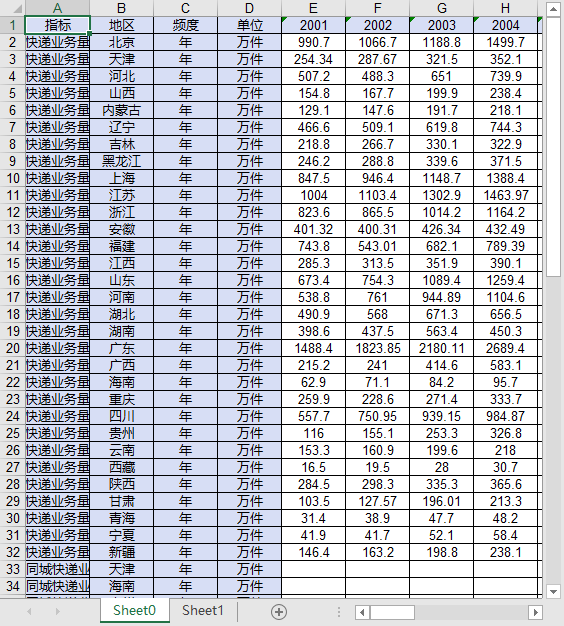 | | A | B | C | D | E | F | G | H |
|---|---|---|---|---|---|---|---|---|
| 1 | 指标 | 地区 | 频度 | 单位 | 2001 | 2002 | 2003 | 2004 |
| 2 | 快递业务量 | 北京 | 年 | 万件 | 990.7 | 1066.7 | 1188.8 | 1499.7 |
| 3 | 快递业务量 | 天津 | 年 | 万件 | 254.34 | 287.67 | 321.5 | 352.1 |
| 4 | 快递业务量 | 河北 | 年 | 万件 | 507.2 | 488.3 | 651 | 739.9 |
| 5 | 快递业务量 | 山西 | 年 | 万件 | 154.8 | 167.7 | 199.9 | 238.4 |
| 6 | 快递业务量 | 内蒙古 | 年 | 万件 | 129.1 | 147.6 | 191.7 | 218.1 |
| 7 | 快递业务量 | 辽宁 | 年 | 万件 | 466.6 | 509.1 | 619.8 | 744.3 |
| 8 | 快递业务量 | 吉林 | 年 | 万件 | 218.8 | 266.7 | 330.1 | 322.9 |
| 9 | 快递业务量 | 黑龙江 | 年 | 万件 | 246.2 | 288.8 | 339.6 | 371.5 |
| 10 | 快递业务量 | 上海 | 年 | 万件 | 847.5 | 946.4 | 1148.7 | 1388.4 |
| 11 | 快递业务量 | 江苏 | 年 | 万件 | 1004 | 1103.4 | 1302.9 | 1463.97 |
| 12 | 快递业务量 | 浙江 | 年 | 万件 | 823.6 | 865.5 | 1014.2 | 1164.2 |
| 13 | 快递业务量 | 安徽 | 年 | 万件 | 401.32 | 400.31 | 426.34 | 432.49 |
| 14 | 快递业务量 | 福建 | 年 | 万件 | 743.8 | 543.01 | 682.1 | 789.39 |
| 15 | 快递业务量 | 江西 | 年 | 万件 | 285.3 | 313.5 | 351.9 | 390.1 |
| 16 | 快递业务量 | 山东 | 年 | 万件 | 673.4 | 754.3 | 1089.4 | 1259.4 |
| 17 | 快递业务量 | 河南 | 年 | 万件 | 538.8 | 761 | 944.89 | 1104.6 |
| 18 | 快递业务量 | 湖北 | 年 | 万件 | 490.9 | 568 | 671.3 | 656.5 |
| 19 | 快递业务量 | 湖南 | 年 | 万件 | 398.6 | 437.5 | 563.4 | 450.3 |
| 20 | 快递业务量 | 广东 | 年 | 万件 | 1488.4 | 1823.85 | 2180.11 | 2689.4 |
| 21 | 快递业务量 | 广西 | 年 | 万件 | 215.2 | 241 | 414.6 | 583.1 |
| 22 | 快递业务量 | 海南 | 年 | 万件 | 62.9 | 71.1 | 84.2 | 95.7 |
| 23 | 快递业务量 | 重庆 | 年 | 万件 | 259.9 | 228.6 | 271.4 | 333.7 |
| 24 | 快递业务量 | 四川 | 年 | 万件 | 557.7 | 750.95 | 939.15 | 984.87 |
| 25 | 快递业务量 | 贵州 | 年 | 万件 | 116 | 155.1 | 253.3 | 326.8 |
| 26 | 快递业务量 | 云南 | 年 | 万件 | 153.3 | 160.9 | 199.6 | 218 |
| 27 | 快递业务量 | 西藏 | 年 | 万件 | 16.5 | 19.5 | 28 | 30.7 |
| 28 | 快递业务量 | 陕西 | 年 | 万件 | 284.5 | 298.3 | 335.3 | 365.6 |
| 29 | 快递业务量 | 甘肃 | 年 | 万件 | 103.5 | 127.57 | 196.01 | 213.3 |
| 30 | 快递业务量 | 青海 | 年 | 万件 | 31.4 | 38.9 | 47.7 | 48.2 |
| 31 | 快递业务量 | 宁夏 | 年 | 万件 | 41.9 | 41.7 | 52.1 | 58.4 |
| 32 | 快递业务量 | 新疆 | 年 | 万件 | 146.4 | 163.2 | 198.8 | 238.1 |
| 33 | 同城快递业 | 天津 | 年 | 万件 | | | | |
| 34 | 同城快递业 | 海南 | 年 | 万件 | | | | |

Sheet0 Sheet1